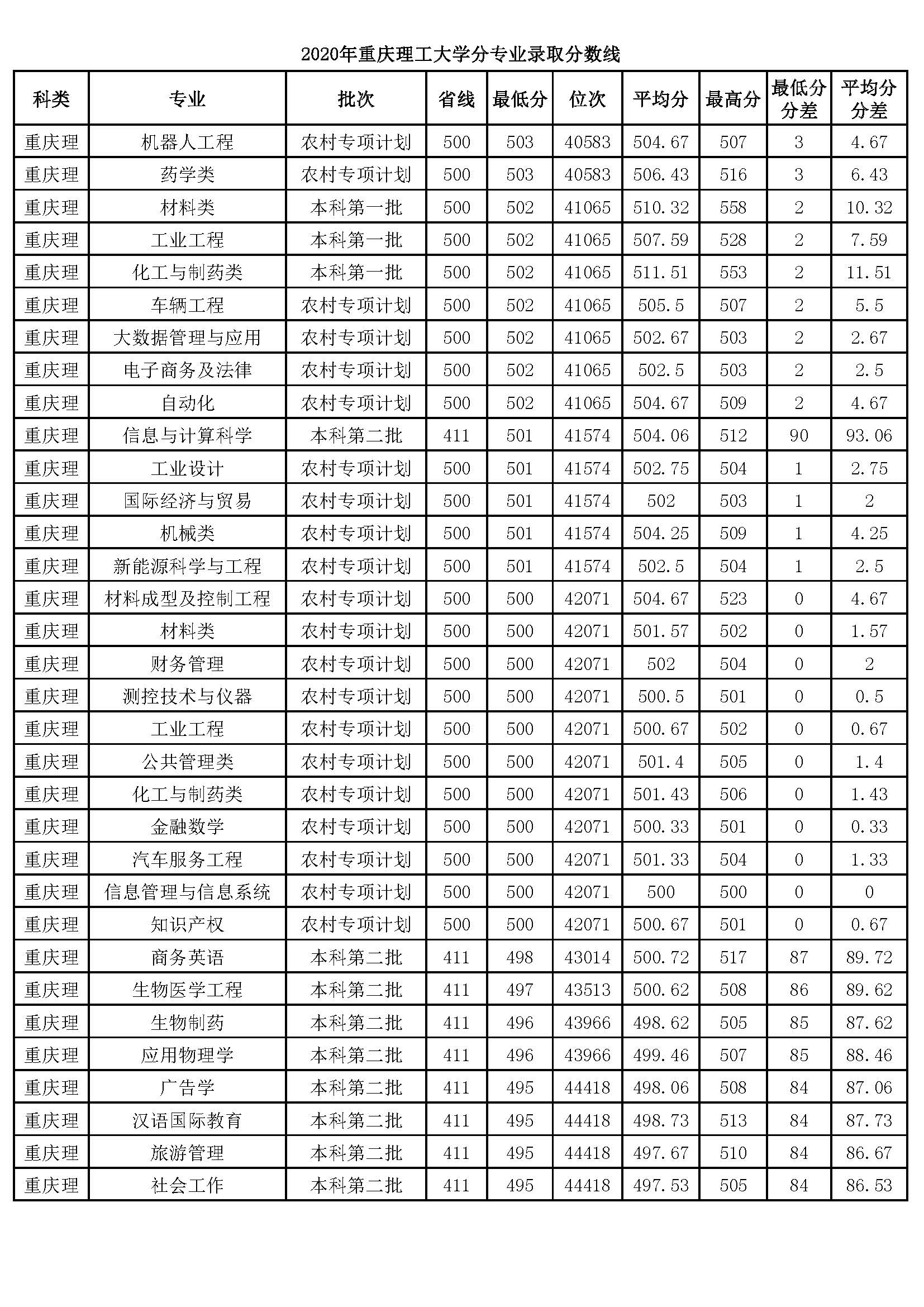 2020年重庆理工大学分专业录取分数线

| 科类 | 专业 | 批次 | 省线 | 最低分 | 位次 | 平均分 | 最高分 | 最低分分差 | 平均分分差 |
|---|---|---|---|---|---|---|---|---|---|
| 重庆理 | 机器人工程 | 农村专项计划 | 500 | 503 | 40583 | 504.67 | 507 | 3 | 4.67 |
| 重庆理 | 药学类 | 农村专项计划 | 500 | 503 | 40583 | 506.43 | 516 | 3 | 6.43 |
| 重庆理 | 材料类 | 本科第一批 | 500 | 502 | 41065 | 510.32 | 558 | 2 | 10.32 |
| 重庆理 | 工业工程 | 本科第一批 | 500 | 502 | 41065 | 507.59 | 528 | 2 | 7.59 |
| 重庆理 | 化工与制药类 | 本科第一批 | 500 | 502 | 41065 | 511.51 | 553 | 2 | 11.51 |
| 重庆理 | 车辆工程 | 农村专项计划 | 500 | 502 | 41065 | 505.5 | 507 | 2 | 5.5 |
| 重庆理 | 大数据管理与应用 | 农村专项计划 | 500 | 502 | 41065 | 502.67 | 503 | 2 | 2.67 |
| 重庆理 | 电子商务及法律 | 农村专项计划 | 500 | 502 | 41065 | 502.5 | 503 | 2 | 2.5 |
| 重庆理 | 自动化 | 农村专项计划 | 500 | 502 | 41065 | 504.67 | 509 | 2 | 4.67 |
| 重庆理 | 信息与计算科学 | 本科第二批 | 411 | 501 | 41574 | 504.06 | 512 | 90 | 93.06 |
| 重庆理 | 工业设计 | 农村专项计划 | 500 | 501 | 41574 | 502.75 | 504 | 1 | 2.75 |
| 重庆理 | 国际经济与贸易 | 农村专项计划 | 500 | 501 | 41574 | 502 | 503 | 1 | 2 |
| 重庆理 | 机械类 | 农村专项计划 | 500 | 501 | 41574 | 504.25 | 509 | 1 | 4.25 |
| 重庆理 | 新能源科学与工程 | 农村专项计划 | 500 | 501 | 41574 | 502.5 | 504 | 1 | 2.5 |
| 重庆理 | 材料成型及控制工程 | 农村专项计划 | 500 | 500 | 42071 | 504.67 | 523 | 0 | 4.67 |
| 重庆理 | 材料类 | 农村专项计划 | 500 | 500 | 42071 | 501.57 | 502 | 0 | 1.57 |
| 重庆理 | 财务管理 | 农村专项计划 | 500 | 500 | 42071 | 502 | 504 | 0 | 2 |
| 重庆理 | 测控技术与仪器 | 农村专项计划 | 500 | 500 | 42071 | 500.5 | 501 | 0 | 0.5 |
| 重庆理 | 工业工程 | 农村专项计划 | 500 | 500 | 42071 | 500.67 | 502 | 0 | 0.67 |
| 重庆理 | 公共管理类 | 农村专项计划 | 500 | 500 | 42071 | 501.4 | 505 | 0 | 1.4 |
| 重庆理 | 化工与制药类 | 农村专项计划 | 500 | 500 | 42071 | 501.43 | 506 | 0 | 1.43 |
| 重庆理 | 金融数学 | 农村专项计划 | 500 | 500 | 42071 | 500.33 | 501 | 0 | 0.33 |
| 重庆理 | 汽车服务工程 | 农村专项计划 | 500 | 500 | 42071 | 501.33 | 504 | 0 | 1.33 |
| 重庆理 | 信息管理与信息系统 | 农村专项计划 | 500 | 500 | 42071 | 500 | 500 | 0 | 0 |
| 重庆理 | 知识产权 | 农村专项计划 | 500 | 500 | 42071 | 500.67 | 501 | 0 | 0.67 |
| 重庆理 | 商务英语 | 本科第二批 | 411 | 498 | 43014 | 500.72 | 517 | 87 | 89.72 |
| 重庆理 | 生物医学工程 | 本科第二批 | 411 | 497 | 43513 | 500.62 | 508 | 86 | 89.62 |
| 重庆理 | 生物制药 | 本科第二批 | 411 | 496 | 43966 | 498.62 | 505 | 85 | 87.62 |
| 重庆理 | 应用物理学 | 本科第二批 | 411 | 496 | 43966 | 499.46 | 507 | 85 | 88.46 |
| 重庆理 | 广告学 | 本科第二批 | 411 | 495 | 44418 | 498.06 | 508 | 84 | 87.06 |
| 重庆理 | 汉语国际教育 | 本科第二批 | 411 | 495 | 44418 | 498.73 | 513 | 84 | 87.73 |
| 重庆理 | 旅游管理 | 本科第二批 | 411 | 495 | 44418 | 497.67 | 510 | 84 | 86.67 |
| 重庆理 | 社会工作 | 本科第二批 | 411 | 495 | 44418 | 497.53 | 505 | 84 | 86.53 |